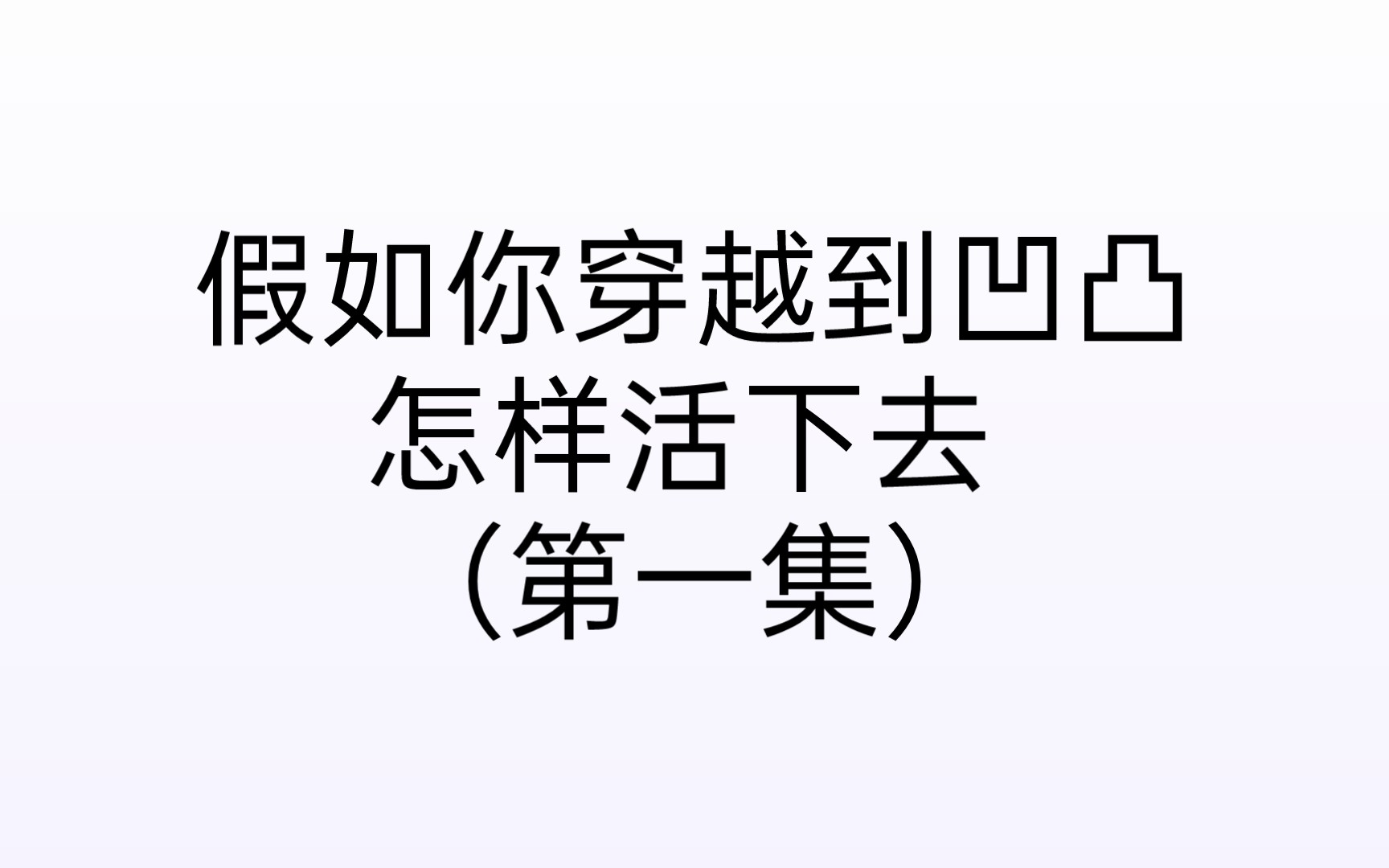 假如你穿越到凹凸
怎样活下去
（第一集）